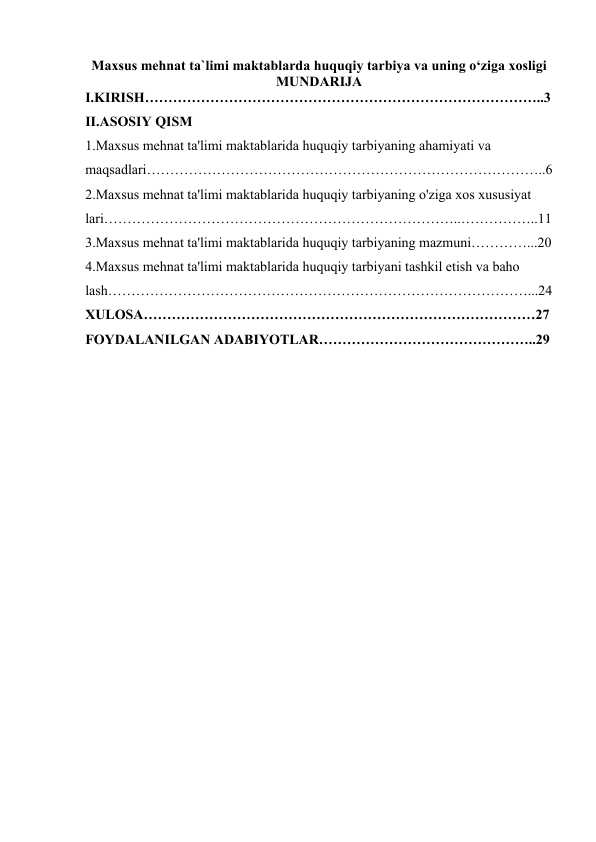 Maxsus mehnat ta`limi maktablarda huquqiy tarbiya va uning o'ziga xosligi
MUNDARIJA

I.KIRISH 3
II.ASOSIY QISM
1.Maxsus mehnat ta'limi maktablarida huquqiy tarbiyaning ahamiyati va maqsadlari 6
2.Maxsus mehnat ta'limi maktablarida huquqiy tarbiyaning o'ziga xos xususiyat lari 11
3.Maxsus mehnat ta'limi maktablarida huquqiy tarbiyaning mazmuni 20
4.Maxsus mehnat ta'limi maktablarida huquqiy tarbiyani tashkil etish va baho lash 24
XULOSA 27
FOYDALANILGAN ADABIYOTLAR 29